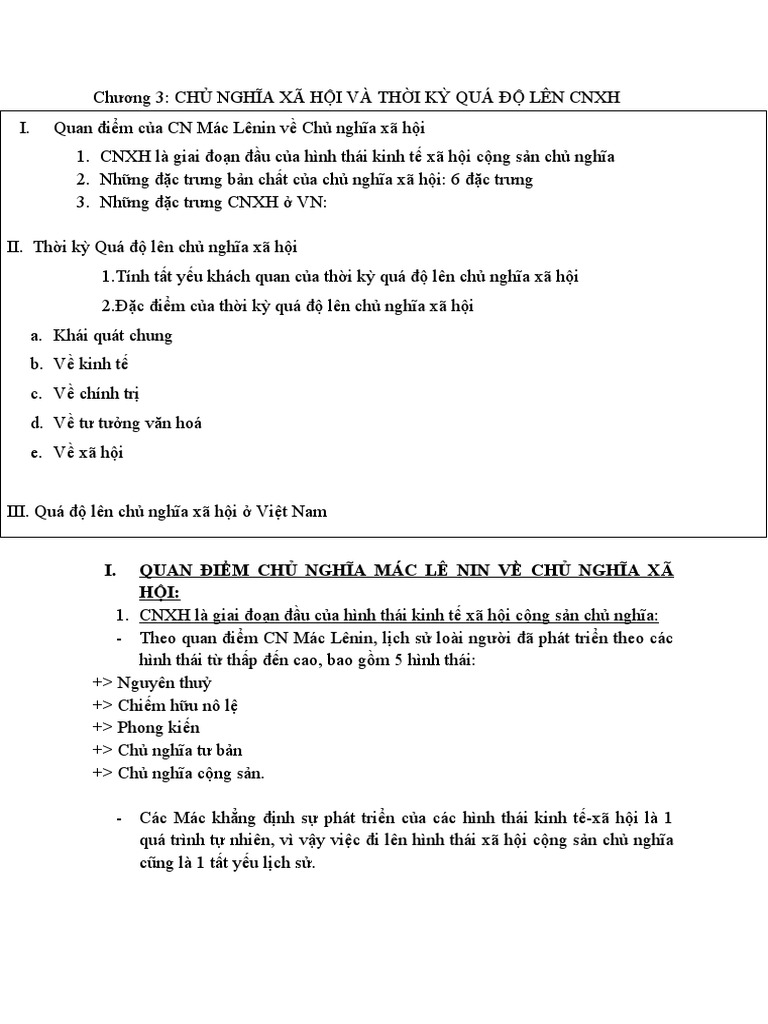 Chương 3: CHỦ NGHĨA XÃ HỘI VÀ THỜI KỲ QUÁ ĐỘ LÊN CNXH

I. Quan điểm của CN Mác Lênin về Chủ nghĩa xã hội

1. CNXH là giai đoạn đầu của hình thái kinh tế xã hội cộng sản chủ nghĩa
2. Những đặc trưng bản chất của chủ nghĩa xã hội: 6 đặc trưng
3. Những đặc trưng CNXH ở VN:

II. Thời kỳ Quá độ lên chủ nghĩa xã hội

1.Tính tất yếu khách quan của thời kỳ quá độ lên chủ nghĩa xã hội

2.Đặc điểm của thời kỳ quá độ lên chủ nghĩa xã hội

a. Khái quát chung
b. Về kinh tế
c. Về chính trị
d. Về tư tưởng văn hoá
e. Về xã hội

III. Quá độ lên chủ nghĩa xã hội ở Việt Nam

I. QUAN ĐIỂM CHỦ NGHĨA MÁC LÊ NIN VỀ CHỦ NGHĨA XÃ HỘI:

1. CNXH là giai đoạn đầu của hình thái kinh tế xã hội cộng sản chủ nghĩa:

- Theo quan điểm CN Mác Lênin, lịch sử loài người đã phát triển theo các hình thái từ thấp đến cao, bao gồm 5 hình thái:

+> Nguyên thuỷ
+> Chiếm hữu nô lệ
+> Phong kiến
+> Chủ nghĩa tư bản
+> Chủ nghĩa cộng sản.

- Các Mác khẳng định sự phát triển của các hình thái kinh tế-xã hội là 1 quá trình tự nhiên, vì vậy việc đi lên hình thái xã hội cộng sản chủ nghĩa cũng là 1 tất yếu lịch sử.